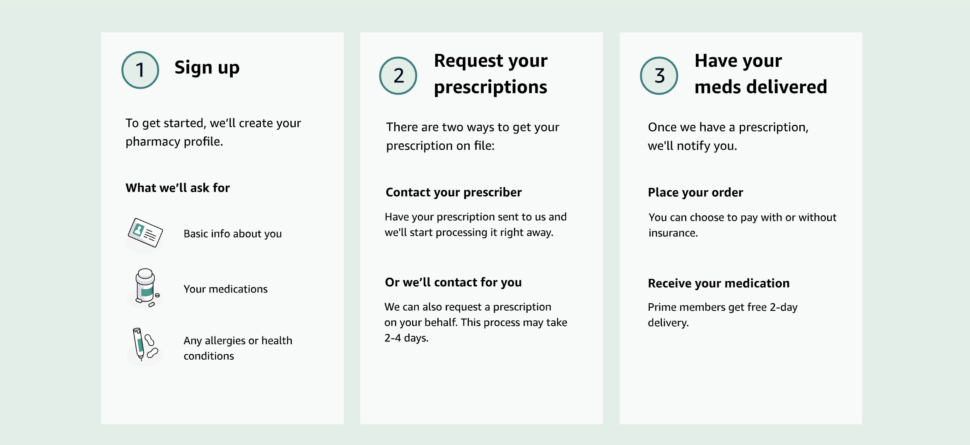 1 Sign up

To get started, we'll create your pharmacy profile.

What we'll ask for

Basic info about you

Your medications

Any allergies or health conditions

2 Request your prescriptions

There are two ways to get your prescription on file:

Contact your prescriber

Have your prescription sent to us and we'll start processing it right away.

Or we'll contact for you

We can also request a prescription on your behalf. This process may take 2-4 days.

3 Have your meds delivered

Once we have a prescription, we'll notify you.

Place your order

You can choose to pay with or without insurance.

Receive your medication

Prime members get free 2-day delivery.